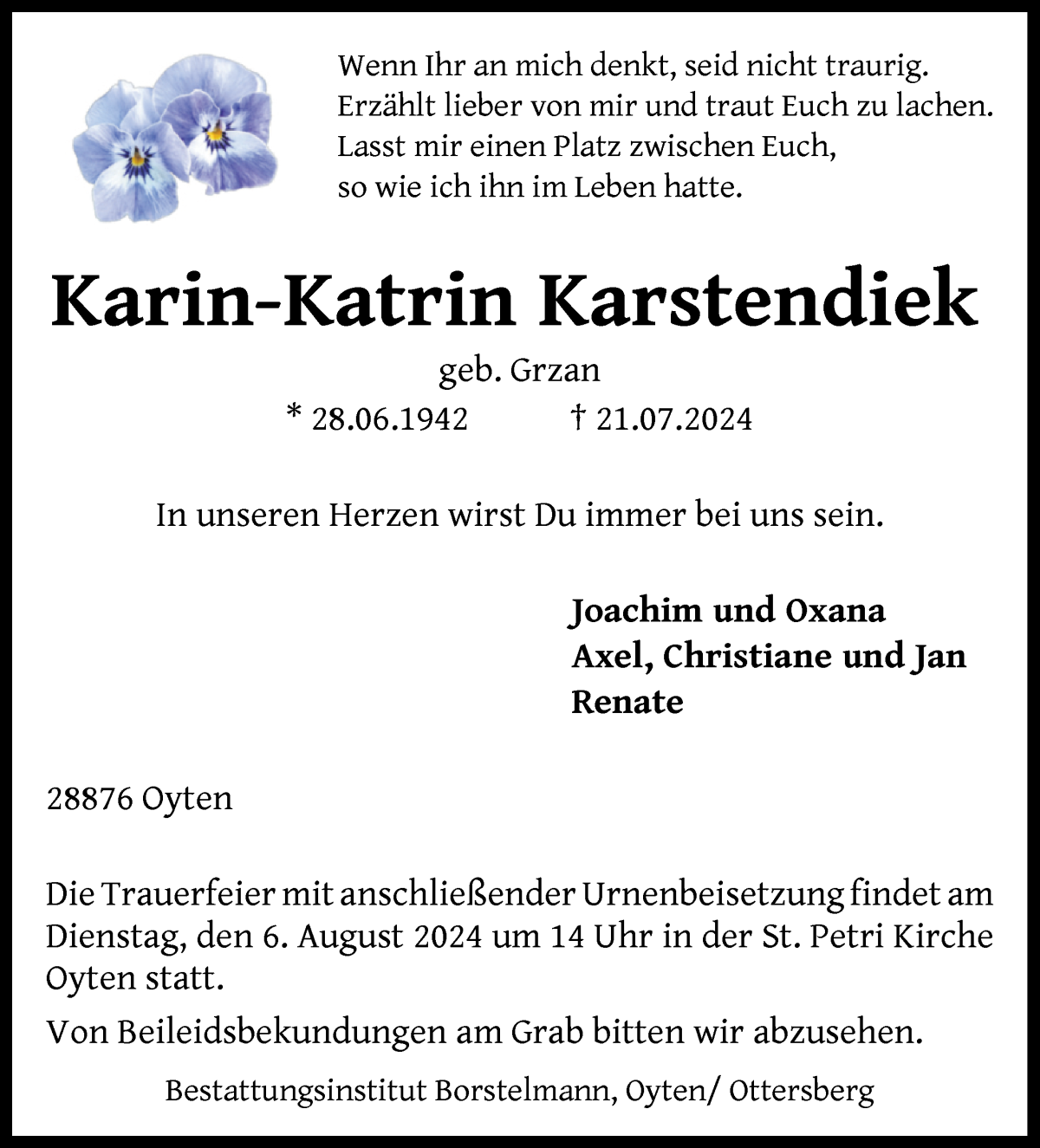 Wenn Ihr an mich denkt, seid nicht traurig.
Erzählt lieber von mir und traut Euch zu lachen.
Lasst mir einen Platz zwischen Euch,
so wie ich ihn im Leben hatte.

Karin-Katrin Karstendiek

geb. Grzan

* 28.06.1942 † 21.07.2024

In unseren Herzen wirst Du immer bei uns sein.

Joachim und Oxana
Axel, Christiane und Jan
Renate

28876 Oyten

Die Trauerfeier mit anschließender Urnenbeisetzung findet am Dienstag, den 6. August 2024 um 14 Uhr in der St. Petri Kirche Oyten statt.

Von Beileidsbekundungen am Grab bitten wir abzusehen.

Bestattungsinstitut Borstelmann, Oyten/ Ottersberg